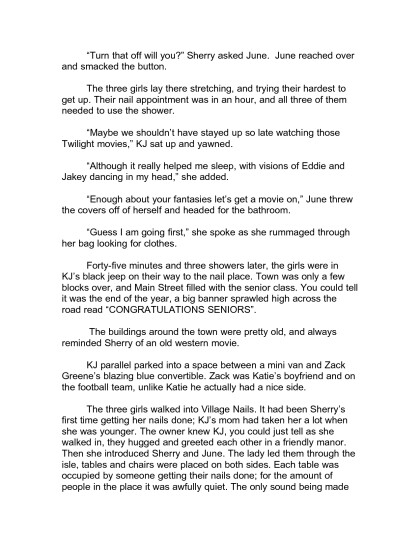 "Turn that off will you?" Sherry asked June.  June reached over and smacked the button.

The three girls lay there stretching, and trying their hardest to get up. Their nail appointment was in an hour, and all three of them needed to use the shower.

"Maybe we shouldn't have stayed up so late watching those Twilight movies," KJ sat up and yawned.

"Although it really helped me sleep, with visions of Eddie and Jakey dancing in my head," she added.

"Enough about your fantasies let's get a movie on," June threw the covers off of herself and headed for the bathroom.

"Guess I am going first," she spoke as she rummaged through her bag looking for clothes.

Forty-five minutes and three showers later, the girls were in KJ's black jeep on their way to the nail place. Town was only a few blocks over, and Main Street filled with the senior class. You could tell it was the end of the year, a big banner sprawled high across the road read "CONGRATULATIONS SENIORS".

The buildings around the town were pretty old, and always reminded Sherry of an old western movie.

KJ parallel parked into a space between a mini van and Zack Greene's blazing blue convertible. Zack was Katie's boyfriend and on the football team, unlike Katie he actually had a nice side.

The three girls walked into Village Nails. It had been Sherry's first time getting her nails done; KJ's mom had taken her a lot when she was younger. The owner knew KJ, you could just tell as she walked in, they hugged and greeted each other in a friendly manor. Then she introduced Sherry and June. The lady led them through the isle, tables and chairs were placed on both sides. Each table was occupied by someone getting their nails done; for the amount of people in the place it was awfully quiet. The only sound being made